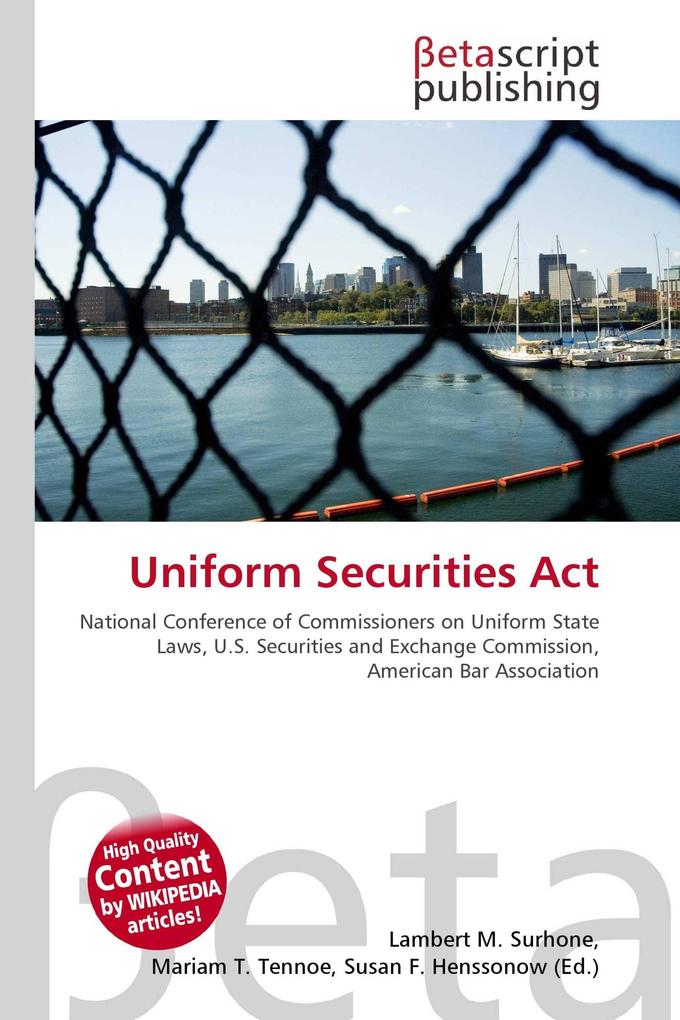 βetascript publishing

Uniform Securities Act

National Conference of Commissioners on Uniform State Laws, U.S. Securities and Exchange Commission, American Bar Association

βeta

High Quality Content by WIKIPEDIA articles!

Lambert M. Surhone, Mariam T. Tennoe, Susan F. Henssonow (Ed.)